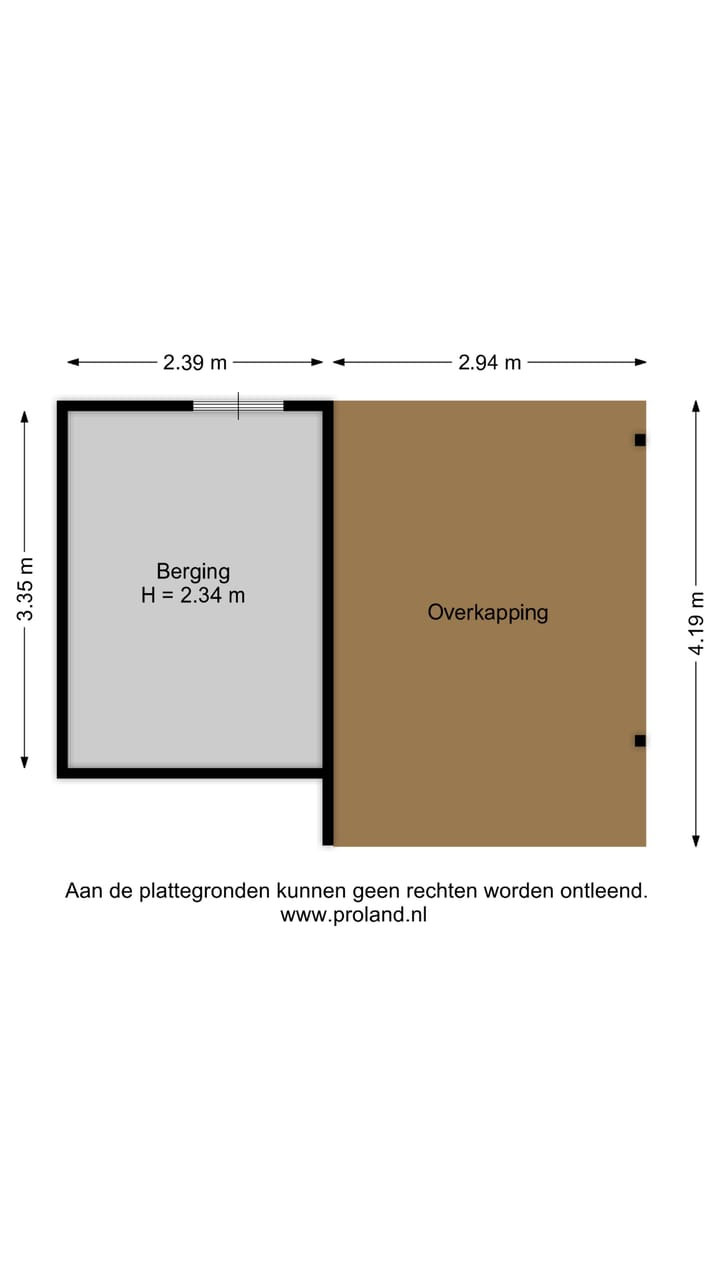 2.39 m

2.94 m

3.35 m

Berging
H = 2.34 m

Overkapping

4.19 m

Aan de plattegronden kunnen geen rechten worden ontleend.
www.proland.nl